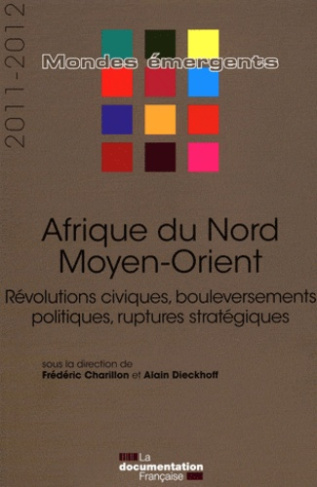 2011-2012

Mondes émergents

Afrique du Nord
Moyen-Orient

Révolutions civiques, bouleversements politiques, ruptures stratégiques

sous la direction de
Frédéric Charillon et Alain Dieckhoff

La documentation Française